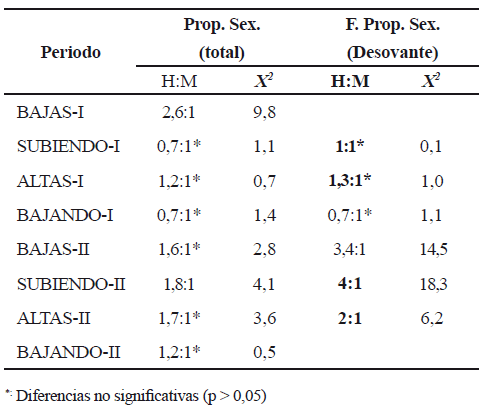 | Periodo | Prop. Sex. (total) H:M | Prop. Sex. (total) $X^2$ | F. Prop. Sex. (Desovante) H:M | F. Prop. Sex. (Desovante) $X^2$ |
|---|---|---|---|---|
| BAJAS-I | 2,6:1 | 9,8 | | |
| SUBIENDO-I | 0,7:1* | 1,1 | 1:1* | 0,1 |
| ALTAS-I | 1,2:1* | 0,7 | 1,3:1* | 1,0 |
| BAJANDO-I | 0,7:1* | 1,4 | 0,7:1* | 1,1 |
| BAJAS-II | 1,6:1* | 2,8 | 3,4:1 | 14,5 |
| SUBIENDO-II | 1,8:1 | 4,1 | 4:1 | 18,3 |
| ALTAS-II | 1,7:1* | 3,6 | 2:1 | 6,2 |
| BAJANDO-II | 1,2:1* | 0,5 | | |

*: Diferencias no significativas (p > 0,05)